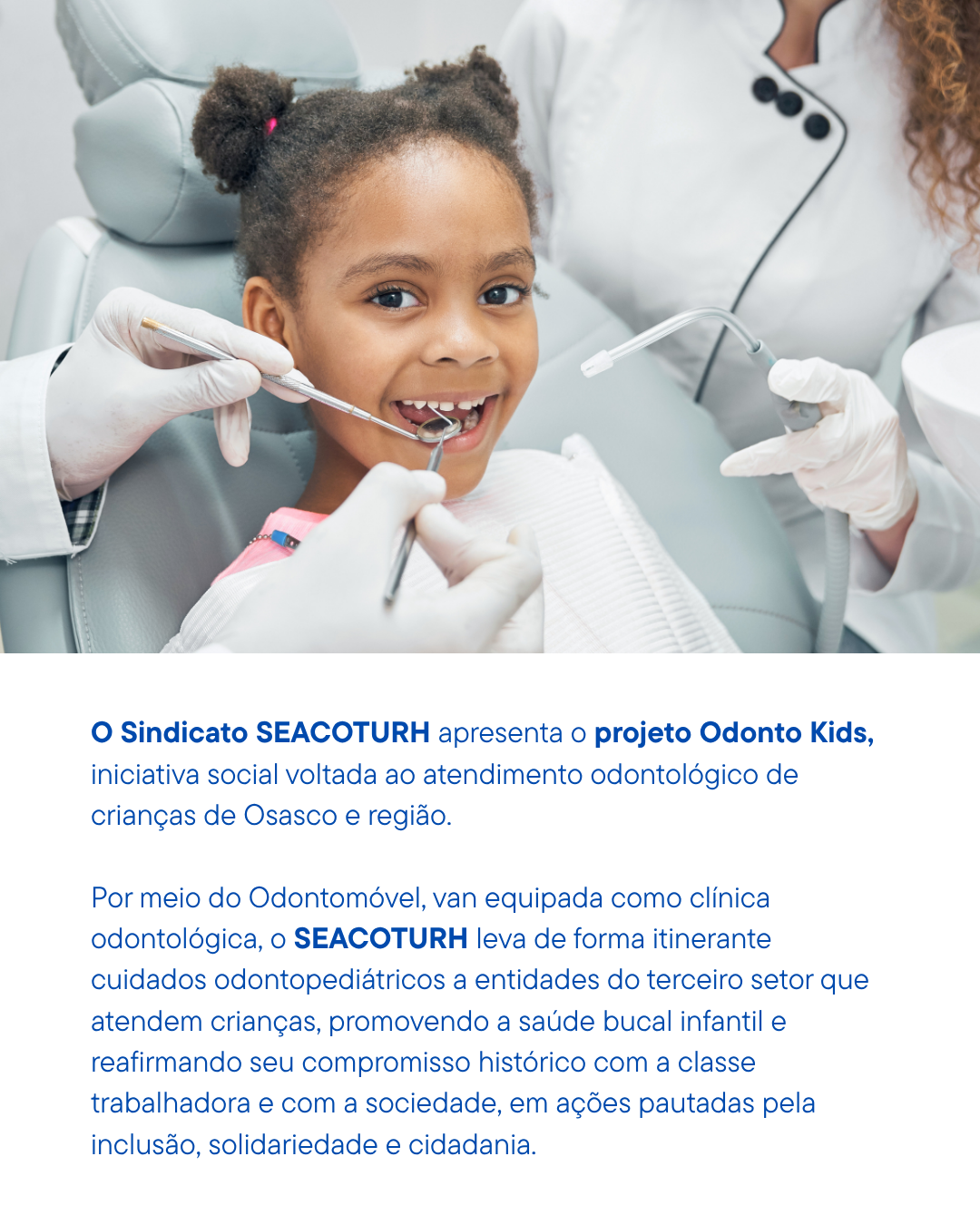 O Sindicato SEACOTURH apresenta o projeto Odonto Kids, iniciativa social voltada ao atendimento odontológico de crianças de Osasco e região.

Por meio do Odontomóvel, van equipada como clínica odontológica, o SEACOTURH leva de forma itinerante cuidados odontopediátricos a entidades do terceiro setor que atendem crianças, promovendo a saúde bucal infantil e reafirmando seu compromisso histórico com a classe trabalhadora e com a sociedade, em ações pautadas pela inclusão, solidariedade e cidadania.